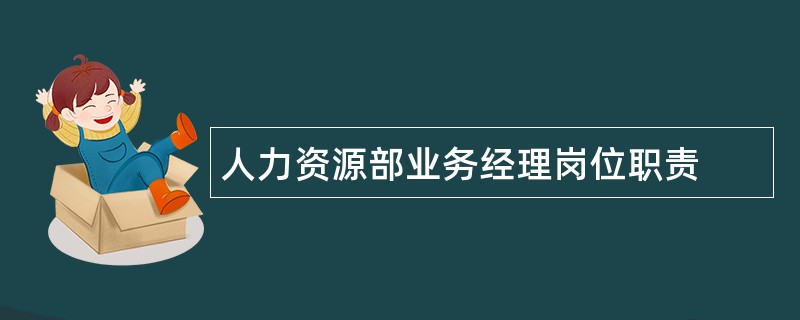 人力资源部业务经理岗位职责